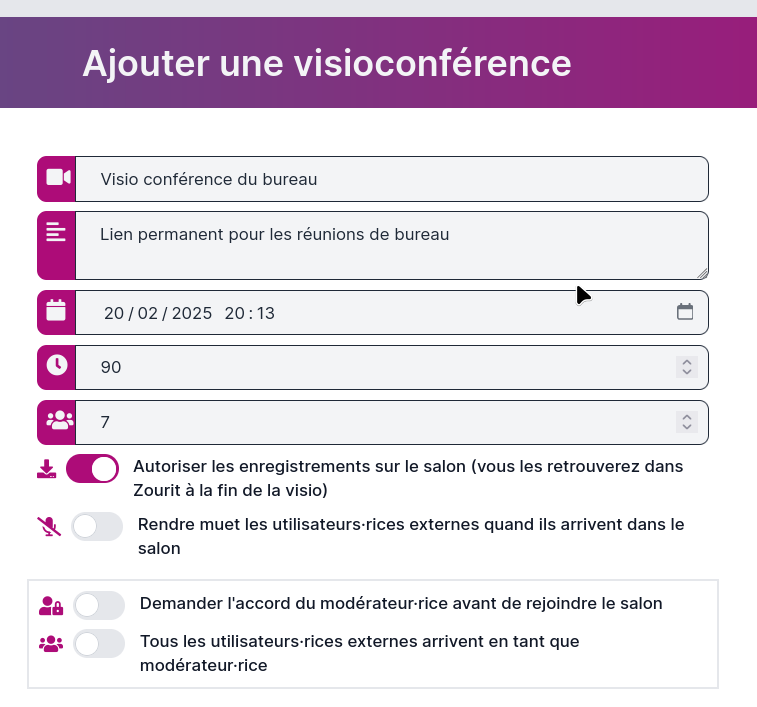 Ajouter une visioconférence

Visio conférence du bureau

Lien permanent pour les réunions de bureau

20 / 02 / 2025 20 : 13

90

7

Autoriser les enregistrements sur le salon (vous les retrouverez dans Zourit à la fin de la visio)

Rendre muet les utilisateurs·rices externes quand ils arrivent dans le salon

Demander l'accord du modérateur·rice avant de rejoindre le salon

Tous les utilisateurs·rices externes arrivent en tant que modérateur·rice